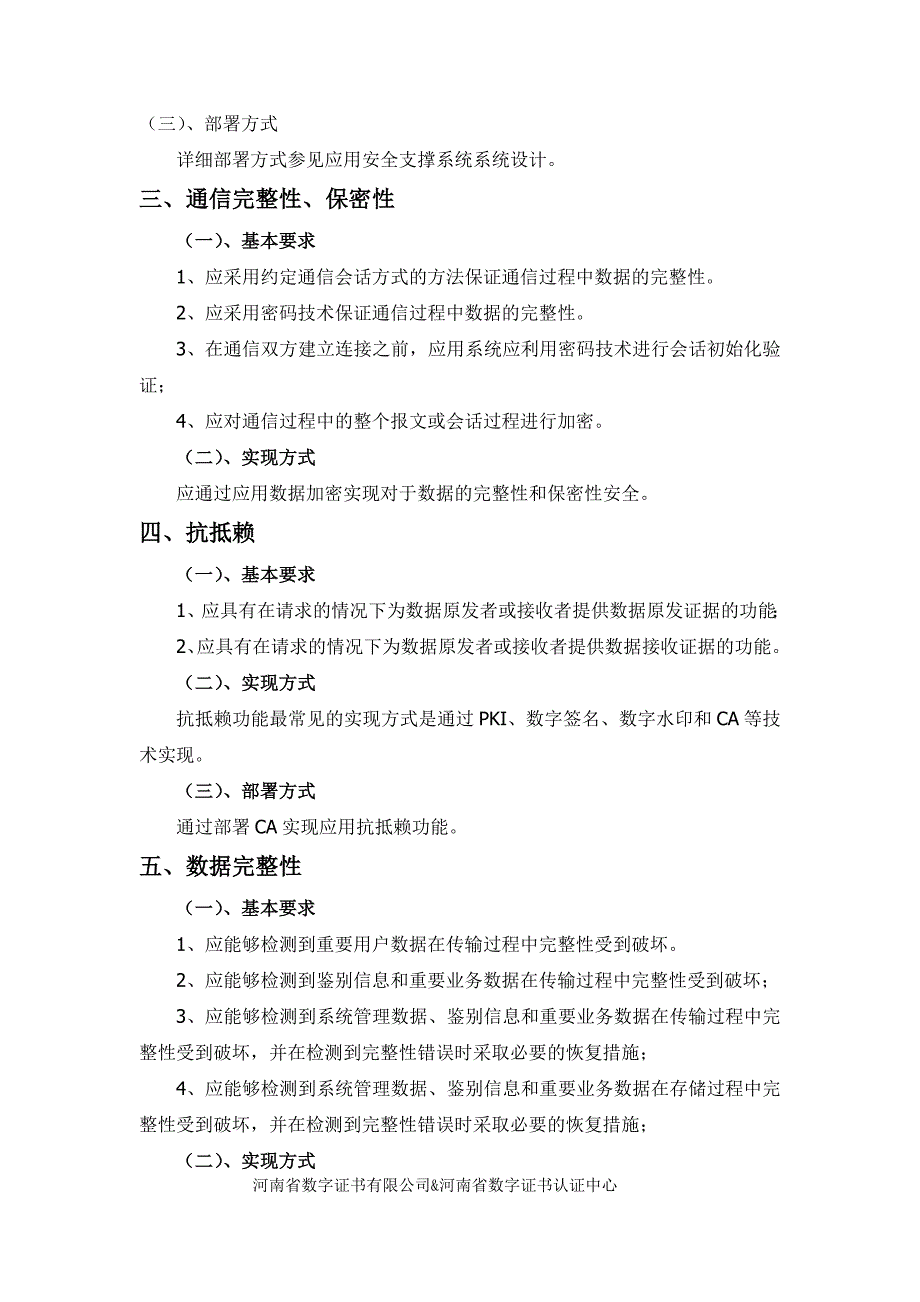 （三）、部署方式

详细部署方式参见应用安全支撑系统系统设计。

三、通信完整性、保密性

（一）、基本要求

1、应采用约定通信会话方式的方法保证通信过程中数据的完整性。

2、应采用密码技术保证通信过程中数据的完整性。

3、在通信双方建立连接之前，应用系统应利用密码技术进行会话初始化验证；

4、应对通信过程中的整个报文或会话过程进行加密。

（二）、实现方式

应通过应用数据加密实现对于数据的完整性和保密性安全。

四、抗抵赖

（一）、基本要求

1、应具有在请求的情况下为数据原发者或接收者提供数据原发证据的功能

2、应具有在请求的情况下为数据原发者或接收者提供数据接收证据的功能。

（二）、实现方式

抗抵赖功能最常见的实现方式是通过 PKI、数字签名、数字水印和 CA 等技术实现。

（三）、部署方式

通过部署 CA 实现应用抗抵赖功能。

五、数据完整性

（一）、基本要求

1、应能够检测到重要用户数据在传输过程中完整性受到破坏。

2、应能够检测到鉴别信息和重要业务数据在传输过程中完整性受到破坏；

3、应能够检测到系统管理数据、鉴别信息和重要业务数据在传输过程中完整性受到破坏，并在检测到完整性错误时采取必要的恢复措施；

4、应能够检测到系统管理数据、鉴别信息和重要业务数据在存储过程中完整性受到破坏，并在检测到完整性错误时采取必要的恢复措施；

（二）、实现方式

河南省数字证书有限公司&河南省数字证书认证中心